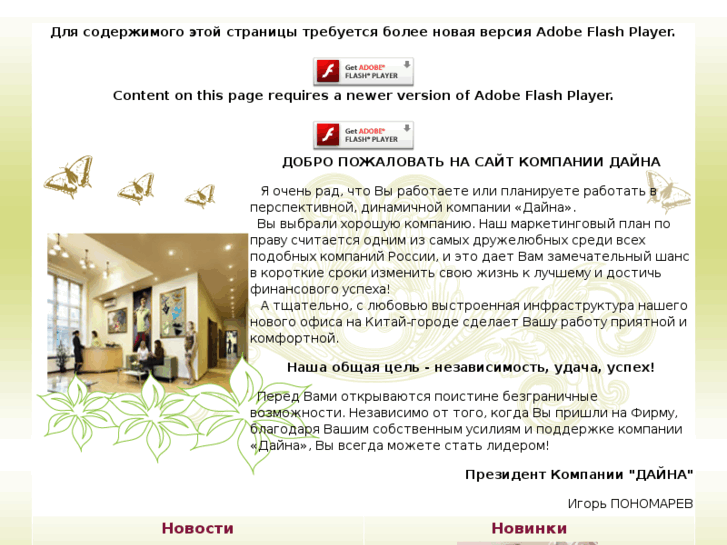 Для содержимого этой страницы требуется более новая версия Adobe Flash Player.

Get ADOBE® FLASH® PLAYER

Content on this page requires a newer version of Adobe Flash Player.

Get ADOBE® FLASH® PLAYER

ДОБРО ПОЖАЛОВАТЬ НА САЙТ КОМПАНИИ ДАЙНА

Я очень рад, что Вы работаете или планируете работать в перспективной, динамичной компании «Дайна».

Вы выбрали хорошую компанию. Наш маркетинговый план по праву считается одним из самых дружелюбных среди всех подобных компаний России, и это дает Вам замечательный шанс в короткие сроки изменить свою жизнь к лучшему и достичь финансового успеха!

А тщательно, с любовью выстроенная инфраструктура нашего нового офиса на Китай-городе сделает Вашу работу приятной и комфортной.

Наша общая цель - независимость, удача, успех!

Перед Вами открываются поистине безграничные возможности. Независимо от того, когда Вы пришли на Фирму, благодаря Вашим собственным усилиям и поддержке компании «Дайна», Вы всегда можете стать лидером!

Президент Компании "ДАЙНА"

Игорь ПОНОМАРЕВ

Новости

Новинки